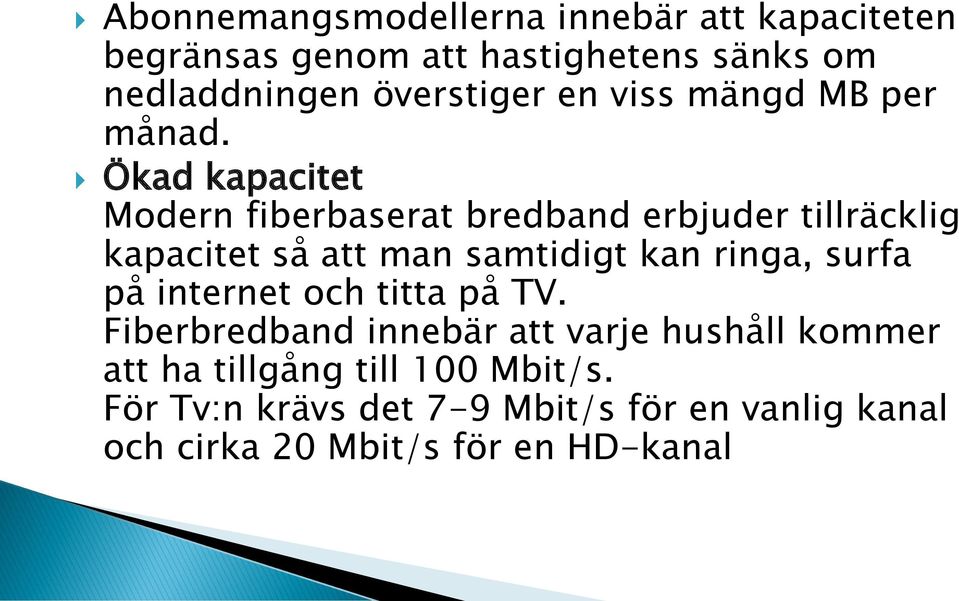 Abonnemangsmodellerna innebär att kapaciteten begränsas genom att hastighetens sänks om nedladdningen överstiger en viss mängd MB per månad.

Ökad kapacitet
Modern fiberbaserat bredband erbjuder tillräcklig kapacitet så att man samtidigt kan ringa, surfa på internet och titta på TV.
Fiberbredband innebär att varje hushåll kommer att ha tillgång till 100 Mbit/s.
För Tv:n krävs det 7-9 Mbit/s för en vanlig kanal och cirka 20 Mbit/s för en HD-kanal